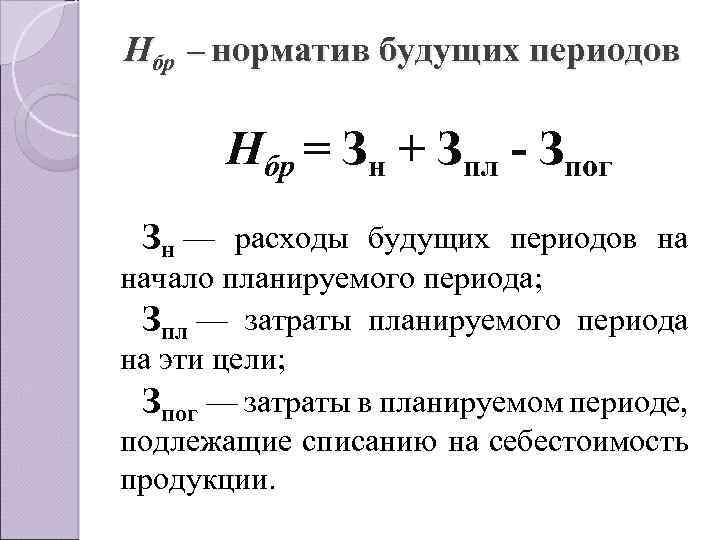 $Н_{бр}$ – норматив будущих периодов

$Н_{бр} = З_{н} + З_{пл} - З_{пог}$

$З_{н}$ — расходы будущих периодов на начало планируемого периода;

$З_{пл}$ — затраты планируемого периода на эти цели;

$З_{пог}$ — затраты в планируемом периоде, подлежащие списанию на себестоимость продукции.